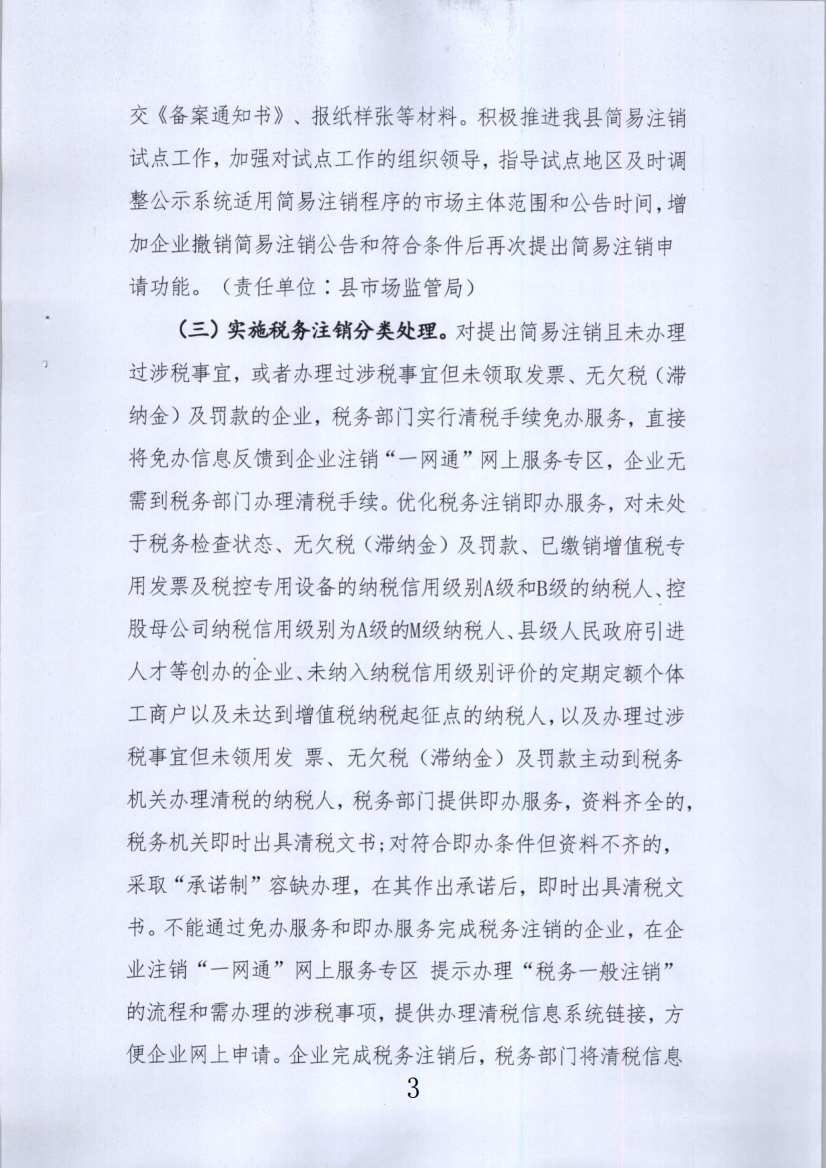 交《备案通知书》、报纸样张等材料。积极推进我县简易注销试点工作，加强对试点工作的组织领导，指导试点地区及时调整公示系统适用简易注销程序的市场主体范围和公告时间，增加企业撤销简易注销公告和符合条件后再次提出简易注销申请功能。（责任单位：县市场监管局）

（三）实施税务注销分类处理。对提出简易注销且未办理过涉税事宜，或者办理过涉税事宜但未领取发票、无欠税（滞纳金）及罚款的企业，税务部门实行清税手续免办服务，直接将免办信息反馈到企业注销“一网通”网上服务专区，企业无需到税务部门办理清税手续。优化税务注销即办服务，对未处于税务检查状态、无欠税（滞纳金）及罚款、已缴销增值税专用发票及税控专用设备的纳税信用级别A级和B级的纳税人、控股母公司纳税信用级别为A级的M级纳税人、县级人民政府引进人才等创办的企业、未纳入纳税信用级别评价的定期定额个体工商户以及未达到增值税纳税起征点的纳税人，以及办理过涉税事宜但未领用发 票、无欠税（滞纳金）及罚款主动到税务机关办理清税的纳税人，税务部门提供即办服务，资料齐全的，税务机关即时出具清税文书；对符合即办条件但资料不齐的，采取“承诺制”容缺办理，在其作出承诺后，即时出具清税文书。不能通过免办服务和即办服务完成税务注销的企业，在企业注销“一网通”网上服务专区 提示办理“税务一般注销”的流程和需办理的涉税事项，提供办理清税信息系统链接，方便企业网上申请。企业完成税务注销后，税务部门将清税信息

3